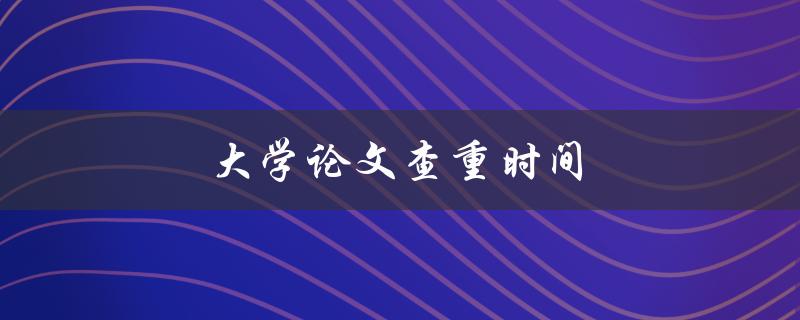 大学论文查重时间